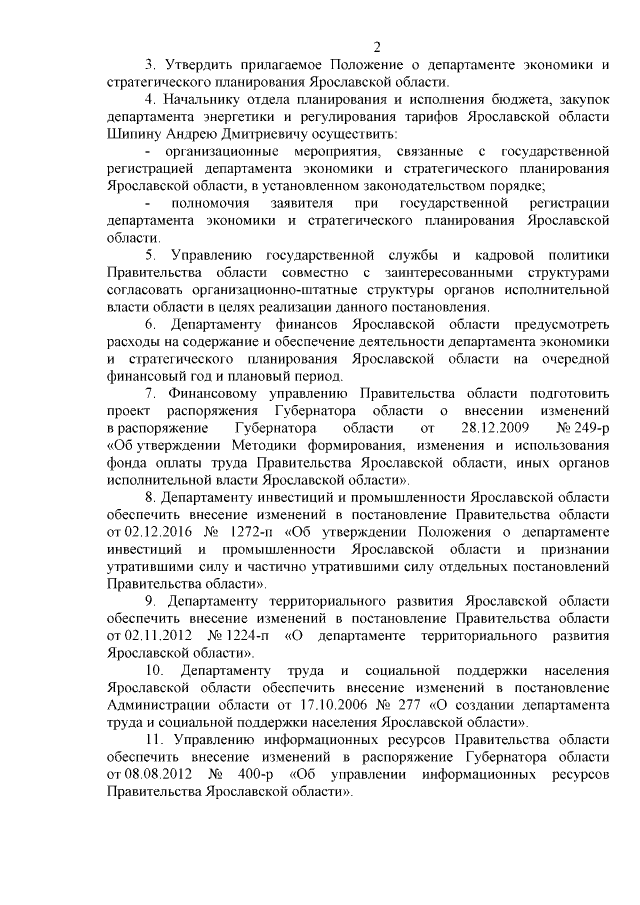 2

3. Утвердить прилагаемое Положение о департаменте экономики и стратегического планирования Ярославской области.

4. Начальнику отдела планирования и исполнения бюджета, закупок департамента энергетики и регулирования тарифов Ярославской области Шипину Андрею Дмитриевичу осуществить:

- организационные мероприятия, связанные с государственной регистрацией департамента экономики и стратегического планирования Ярославской области, в установленном законодательством порядке;

- полномочия заявителя при государственной регистрации департамента экономики и стратегического планирования Ярославской области.

5. Управлению государственной службы и кадровой политики Правительства области совместно с заинтересованными структурами согласовать организационно-штатные структуры органов исполнительной власти области в целях реализации данного постановления.

6. Департаменту финансов Ярославской области предусмотреть расходы на содержание и обеспечение деятельности департамента экономики и стратегического планирования Ярославской области на очередной финансовый год и плановый период.

7. Финансовому управлению Правительства области подготовить проект распоряжения Губернатора области о внесении изменений в распоряжение Губернатора области от 28.12.2009 № 249-р «Об утверждении Методики формирования, изменения и использования фонда оплаты труда Правительства Ярославской области, иных органов исполнительной власти Ярославской области».

8. Департаменту инвестиций и промышленности Ярославской области обеспечить внесение изменений в постановление Правительства области от 02.12.2016 № 1272-п «Об утверждении Положения о департаменте инвестиций и промышленности Ярославской области и признании утратившими силу и частично утратившими силу отдельных постановлений Правительства области».

9. Департаменту территориального развития Ярославской области обеспечить внесение изменений в постановление Правительства области от 02.11.2012 № 1224-п «О департаменте территориального развития Ярославской области».

10. Департаменту труда и социальной поддержки населения Ярославской области обеспечить внесение изменений в постановление Администрации области от 17.10.2006 № 277 «О создании департамента труда и социальной поддержки населения Ярославской области».

11. Управлению информационных ресурсов Правительства области обеспечить внесение изменений в распоряжение Губернатора области от 08.08.2012 № 400-р «Об управлении информационных ресурсов Правительства Ярославской области».